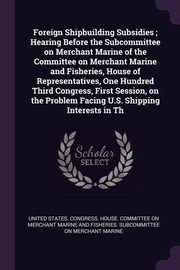 Foreign Shipbuilding Subsidies ; Hearing Before the Subcommittee on Merchant Marine of the Committee on Merchant Marine and Fisheries, House of Representatives, One Hundred Third Congress, First Session, on the Problem Facing U.S. Shipping Interests in Th

Scholar SELECT

UNITED STATES. CONGRESS. HOUSE. COMMITTEE ON MERCHANT MARINE AND FISHERIES. SUBCOMMITTEE ON MERCHANT MARINE